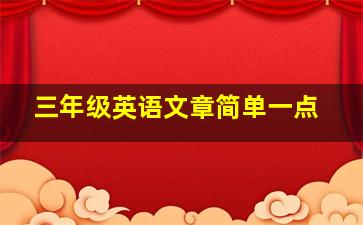 三年级英语文章简单一点